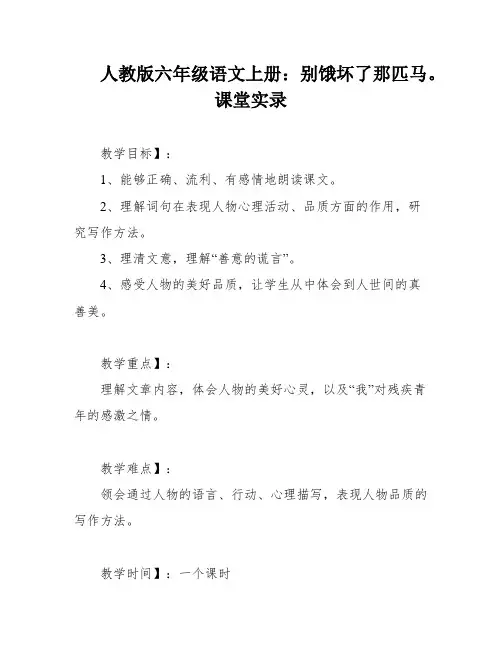 人教版六年级语文上册：别饿坏了那匹马。课堂实录

教学目标】：

1、能够正确、流利、有感情地朗读课文。

2、理解词句在表现人物心理活动、品质方面的作用，研究写作方法。

3、理清文意，理解“善意的谎言”。

4、感受人物的美好品质，让学生从中体会到人世间的真善美。

教学重点】：

理解文章内容，体会人物的美好心灵，以及“我”对残疾青年的感激之情。

教学难点】：

领会通过人物的语言、行动、心理描写，表现人物品质的写作方法。

教学时间】：一个课时